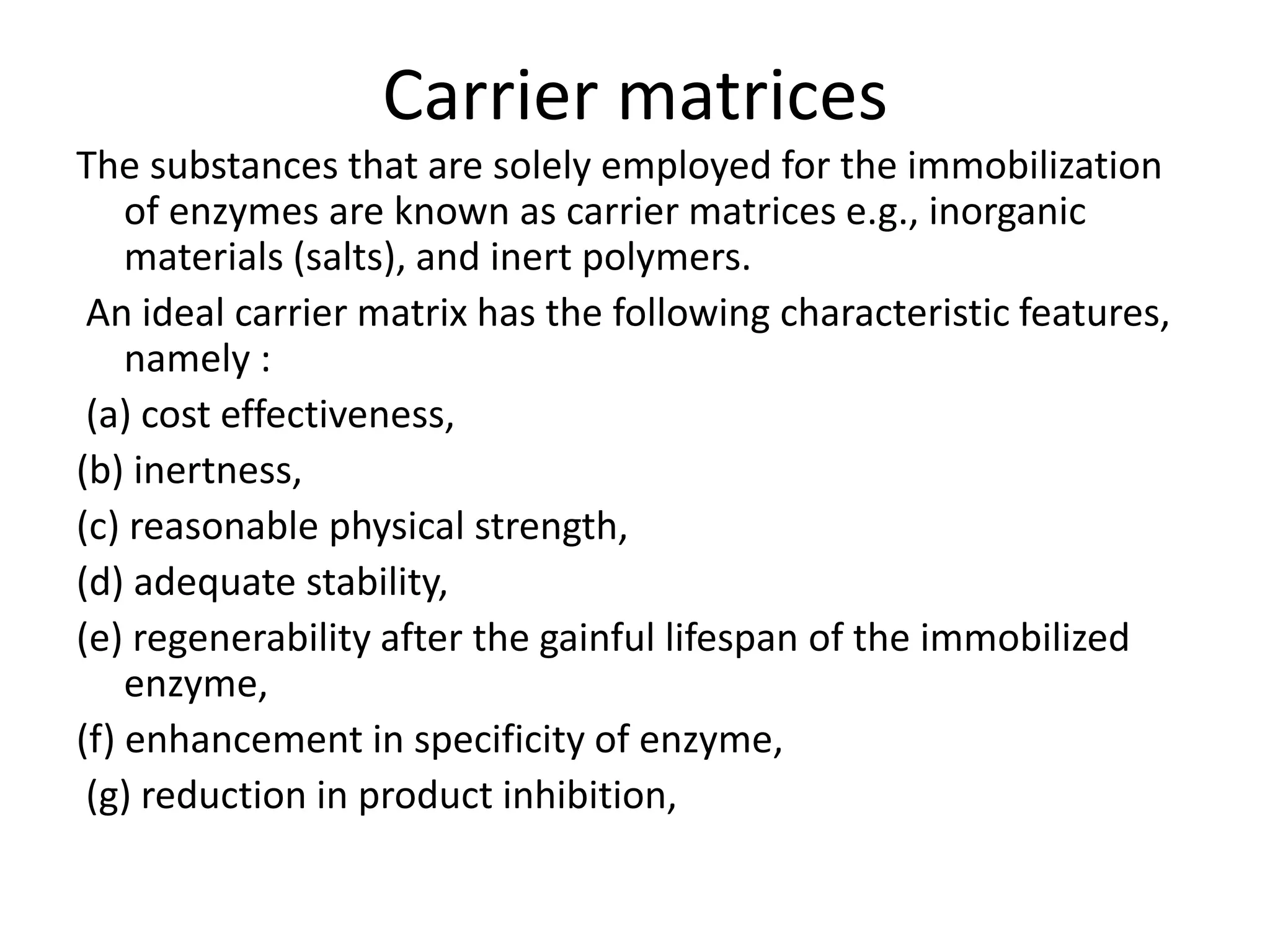 Carrier matrices

The substances that are solely employed for the immobilization of enzymes are known as carrier matrices e.g., inorganic materials (salts), and inert polymers.

An ideal carrier matrix has the following characteristic features, namely :

(a) cost effectiveness,

(b) inertness,

(c) reasonable physical strength,

(d) adequate stability,

(e) regenerability after the gainful lifespan of the immobilized enzyme,

(f) enhancement in specificity of enzyme,

(g) reduction in product inhibition,